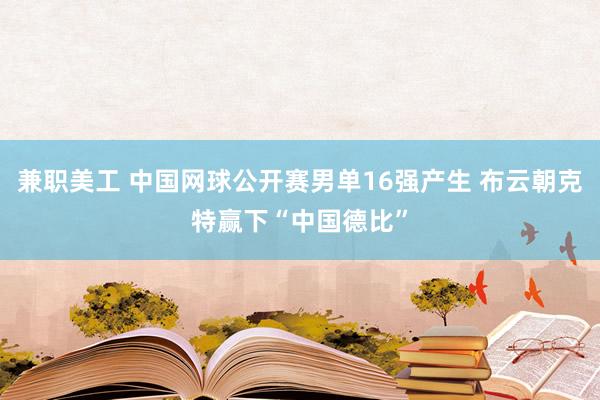 兼职美工 中国网球公开赛男单16强产生 布云朝克特赢下“中国德比”